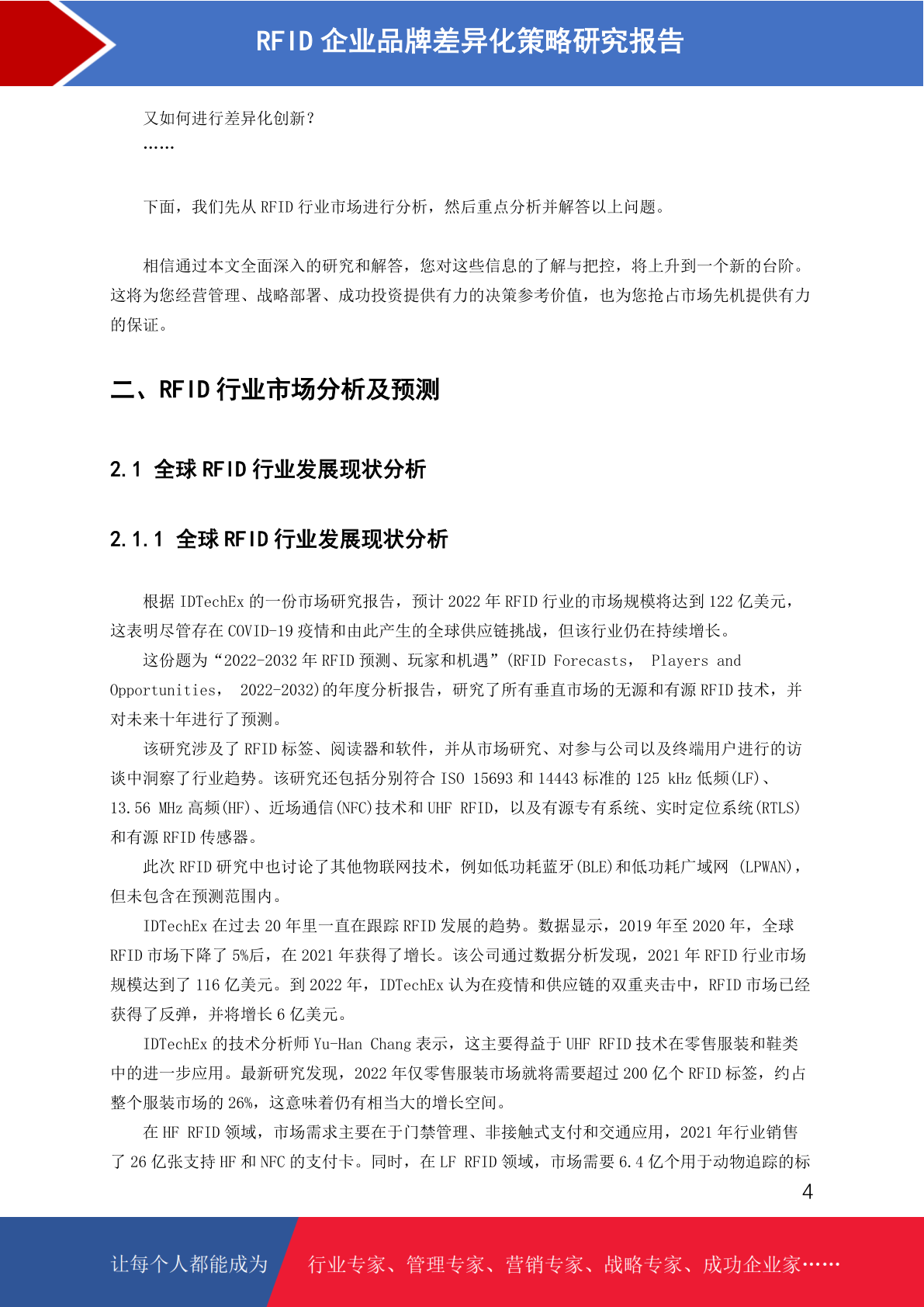 RFID 企业品牌差异化策略研究报告

又如何进行差异化创新？
……

下面，我们先从 RFID 行业市场进行分析，然后重点分析并解答以上问题。

相信通过本文全面深入的研究和解答，您对这些信息的了解与把控，将上升到一个新的台阶。这将为您经营管理、战略部署、成功投资提供有力的决策参考价值，也为您抢占市场先机提供有力的保证。

二、RFID 行业市场分析及预测

2.1 全球 RFID 行业发展现状分析

2.1.1 全球 RFID 行业发展现状分析

根据 IDTechEx 的一份市场研究报告，预计 2022 年 RFID 行业的市场规模将达到 122 亿美元，这表明尽管存在 COVID-19 疫情和由此产生的全球供应链挑战，但该行业仍在持续增长。

这份题为“2022-2032 年 RFID 预测、玩家和机遇”(RFID Forecasts, Players and Opportunities, 2022-2032)的年度分析报告，研究了所有垂直市场的无源和有源 RFID 技术，并对未来十年进行了预测。

该研究涉及了 RFID 标签、阅读器和软件，并从市场研究、对参与公司以及终端用户进行的访谈中洞察了行业趋势。该研究还包括分别符合 ISO 15693 和 14443 标准的 125 kHz 低频(LF)、13.56 MHz 高频(HF)、近场通信(NFC)技术和 UHF RFID，以及有源专有系统、实时定位系统(RTLS)和有源 RFID 传感器。

此次 RFID 研究中也讨论了其他物联网技术，例如低功耗蓝牙(BLE)和低功耗广域网 (LPWAN)，但未包含在预测范围内。

IDTechEx 在过去 20 年里一直在跟踪 RFID 发展的趋势。数据显示，2019 年至 2020 年，全球 RFID 市场下降了 5%后，在 2021 年获得了增长。该公司通过数据分析发现，2021 年 RFID 行业市场规模达到了 116 亿美元。到 2022 年，IDTechEx 认为在疫情和供应链的双重夹击中，RFID 市场已经获得了反弹，并将增长 6 亿美元。

IDTechEx 的技术分析师 Yu-Han Chang 表示，这主要得益于 UHF RFID 技术在零售服装和鞋类中的进一步应用。最新研究发现，2022 年仅零售服装市场就将需要超过 200 亿个 RFID 标签，约占整个服装市场的 26%，这意味着仍有相当大的增长空间。

在 HF RFID 领域，市场需求主要在于门禁管理、非接触式支付和交通应用，2021 年行业销售了 26 亿张支持 HF 和 NFC 的支付卡。同时，在 LF RFID 领域，市场需要 6.4 亿个用于动物追踪的标

4

让每个人都能成为 行业专家、管理专家、营销专家、战略专家、成功企业家……